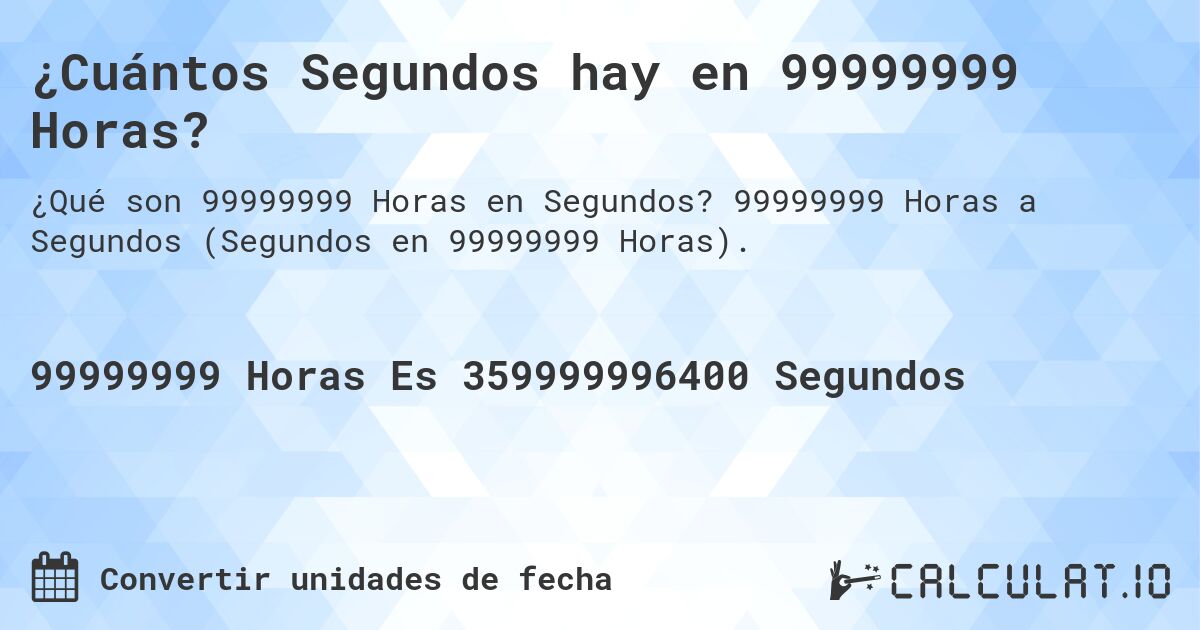 ¿Cuántos Segundos hay en 99999999 Horas?

¿Qué son 99999999 Horas en Segundos? 99999999 Horas a Segundos (Segundos en 99999999 Horas).

99999999 Horas Es 359999996400 Segundos

Convertir unidades de fecha

CALCULAT.IO